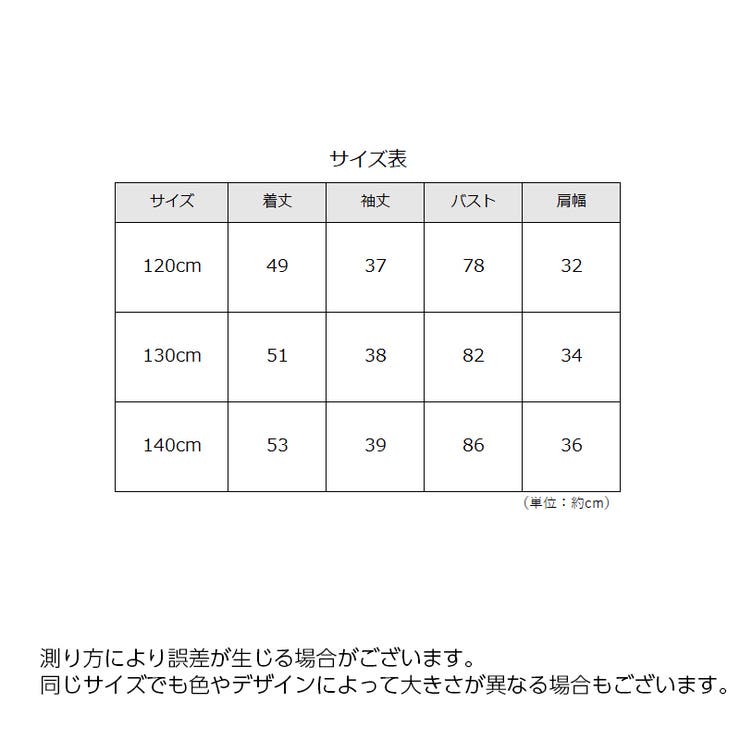 サイズ表

| サイズ | 着丈 | 袖丈 | バスト | 肩幅 |
|---|---|---|---|---|
| 120cm | 49 | 37 | 78 | 32 |
| 130cm | 51 | 38 | 82 | 34 |
| 140cm | 53 | 39 | 86 | 36 |

（単位：約cm）

測り方により誤差が生じる場合がございます。
同じサイズでも色やデザインによって大きさが異なる場合もございます。